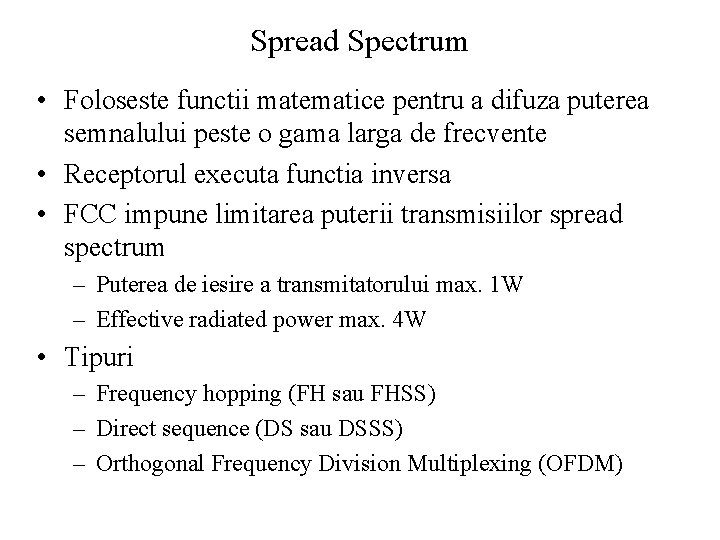 Spread Spectrum

• Foloseste functii matematice pentru a difuza puterea semnalului peste o gama larga de frecvente
• Receptorul executa functia inversa
• FCC impune limitarea puterii transmisiilor spread spectrum
– Puterea de iesire a transmitatorului max. 1W
– Effective radiated power max. 4W
• Tipuri
– Frequency hopping (FH sau FHSS)
– Direct sequence (DS sau DSSS)
– Orthogonal Frequency Division Multiplexing (OFDM)